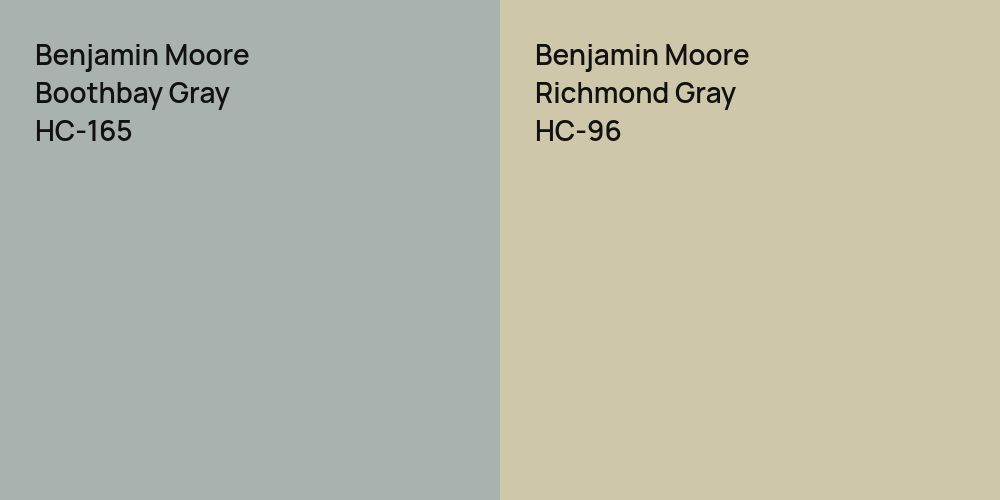 Benjamin Moore
Boothbay Gray
HC-165

Benjamin Moore
Richmond Gray
HC-96